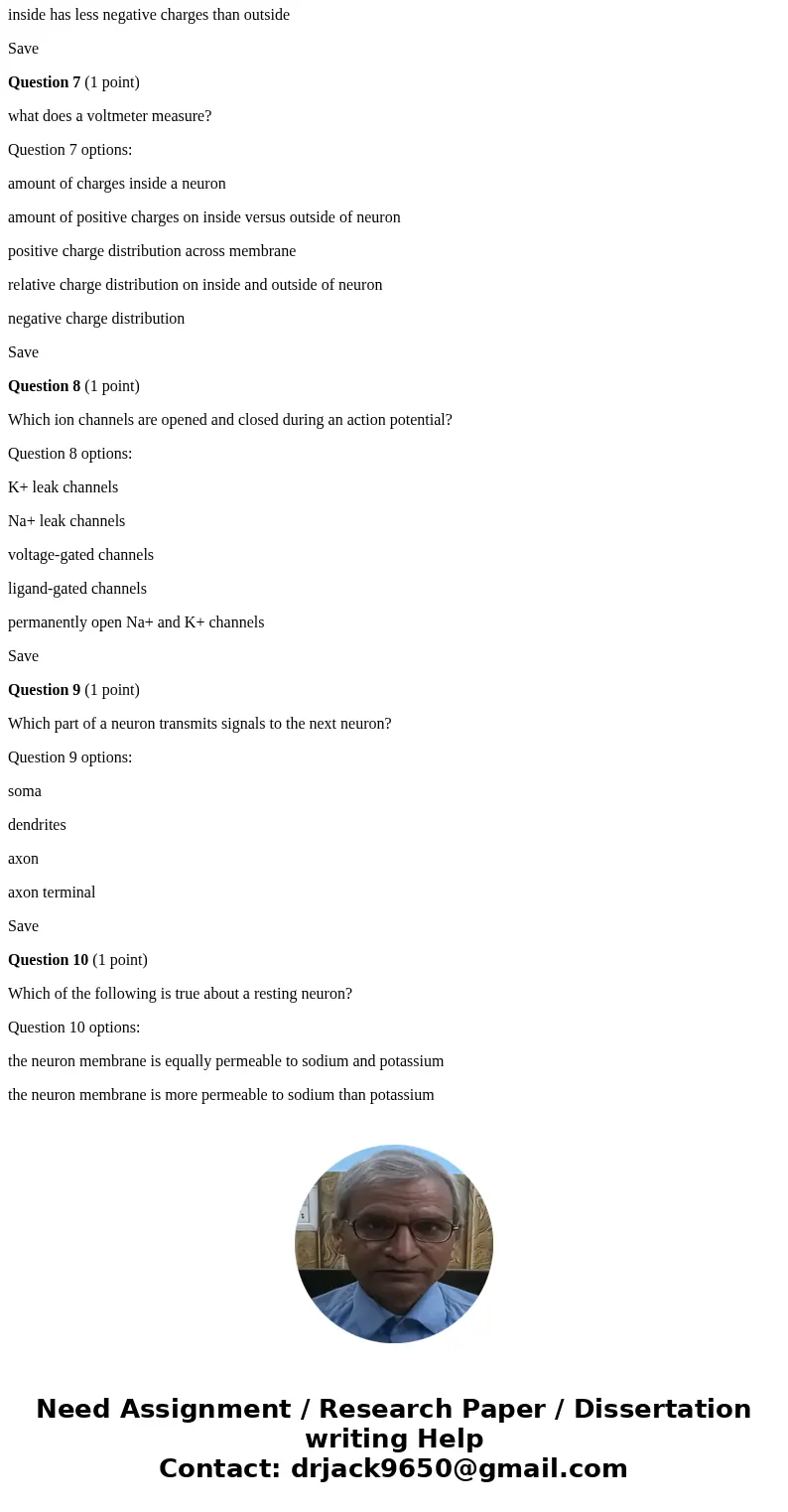 inside has less negative charges than outside

Save

**Question 7** (1 point)

what does a voltmeter measure?

Question 7 options:

amount of charges inside a neuron

amount of positive charges on inside versus outside of neuron

positive charge distribution across membrane

relative charge distribution on inside and outside of neuron

negative charge distribution

Save

**Question 8** (1 point)

Which ion channels are opened and closed during an action potential?

Question 8 options:

K+ leak channels

Na+ leak channels

voltage-gated channels

ligand-gated channels

permanently open Na+ and K+ channels

Save

**Question 9** (1 point)

Which part of a neuron transmits signals to the next neuron?

Question 9 options:

soma

dendrites

axon

axon terminal

Save

**Question 10** (1 point)

Which of the following is true about a resting neuron?

Question 10 options:

the neuron membrane is equally permeable to sodium and potassium

the neuron membrane is more permeable to sodium than potassium

Need Assignment / Research Paper / Dissertation writing Help
Contact: drjack9650@gmail.com